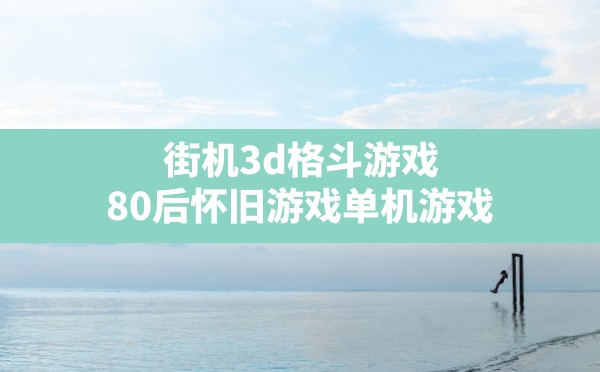 街机3d格斗游戏
80后怀旧游戏单机游戏